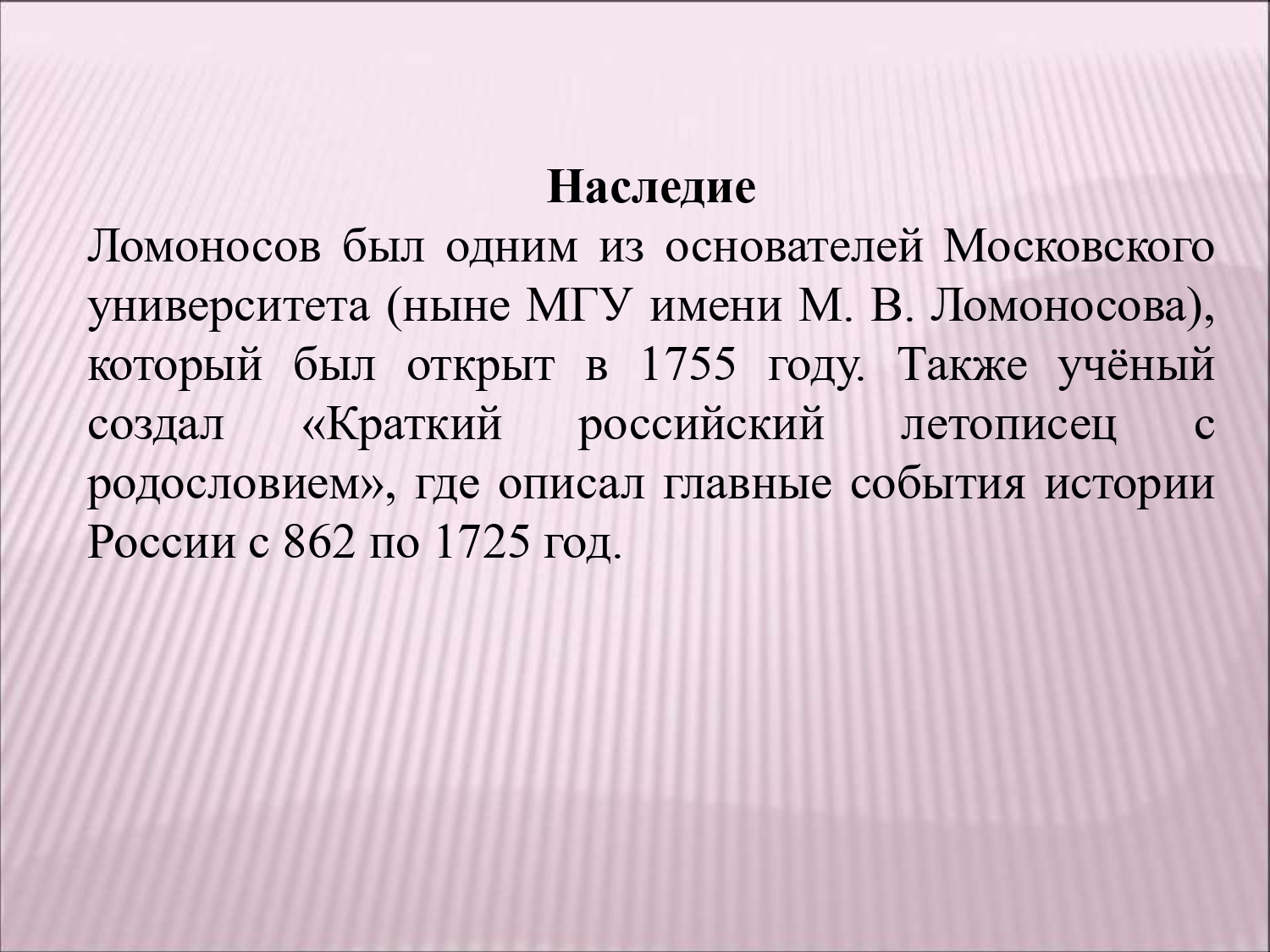 Наследие

Ломоносов был одним из основателей Московского университета (ныне МГУ имени М. В. Ломоносова), который был открыт в 1755 году. Также учёный создал «Краткий российский летописец с родословием», где описал главные события истории России с 862 по 1725 год.